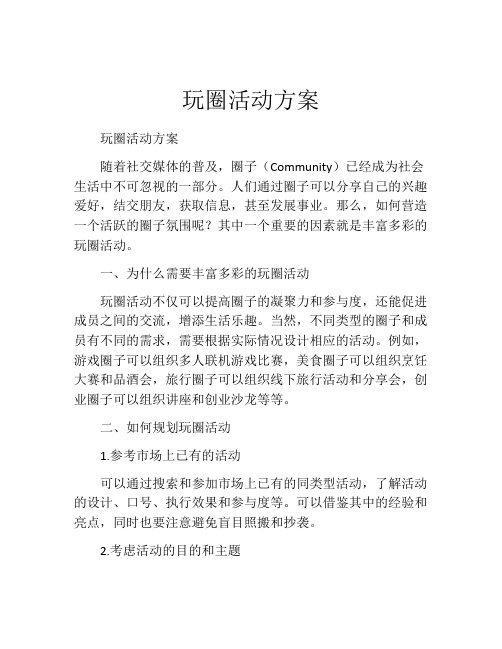 玩圈活动方案

玩圈活动方案

随着社交媒体的普及，圈子（Community）已经成为社会生活中不可忽视的一部分。人们通过圈子可以分享自己的兴趣爱好，结交朋友，获取信息，甚至发展事业。那么，如何营造一个活跃的圈子氛围呢？其中一个重要的因素就是丰富多彩的玩圈活动。

一、为什么需要丰富多彩的玩圈活动

玩圈活动不仅可以提高圈子的凝聚力和参与度，还能促进成员之间的交流，增添生活乐趣。当然，不同类型的圈子和成员有不同的需求，需要根据实际情况设计相应的活动。例如，游戏圈子可以组织多人联机游戏比赛，美食圈子可以组织烹饪大赛和品酒会，旅行圈子可以组织线下旅行活动和分享会，创业圈子可以组织讲座和创业沙龙等等。

二、如何规划玩圈活动

1.参考市场上已有的活动

可以通过搜索和参加市场上已有的同类型活动，了解活动的设计、口号、执行效果和参与度等。可以借鉴其中的经验和亮点，同时也要注意避免盲目照搬和抄袭。

2.考虑活动的目的和主题